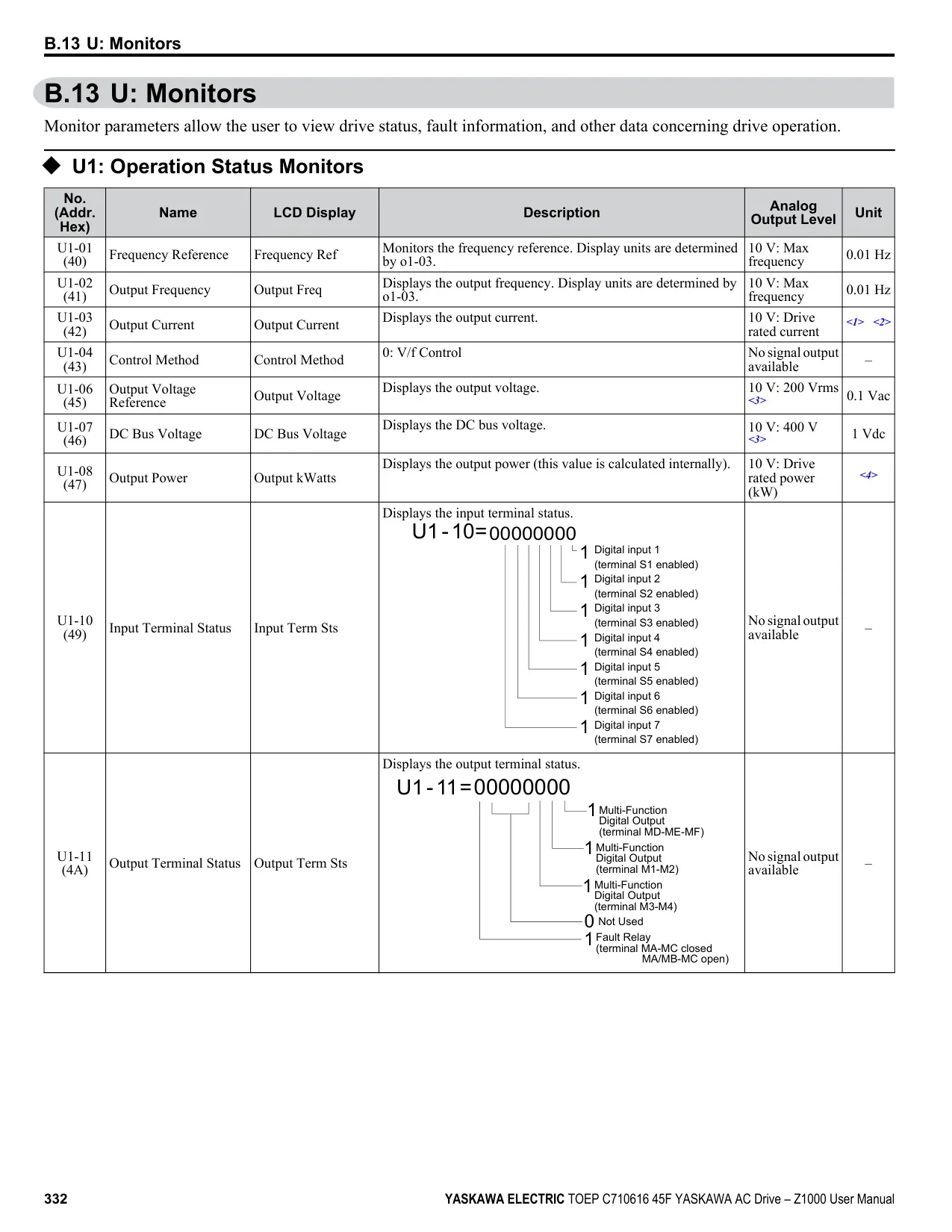 B.13 U: Monitors

B.13 U: Monitors

Monitor parameters allow the user to view drive status, fault information, and other data concerning drive operation.

◆ U1: Operation Status Monitors

| No. (Addr. Hex) | Name | LCD Display | Description | Analog Output Level | Unit |
|---|---|---|---|---|---|
| U1-01 (40) | Frequency Reference | Frequency Ref | Monitors the frequency reference. Display units are determined by o1-03. | 10 V: Max frequency | 0.01 Hz |
| U1-02 (41) | Output Frequency | Output Freq | Displays the output frequency. Display units are determined by o1-03. | 10 V: Max frequency | 0.01 Hz |
| U1-03 (42) | Output Current | Output Current | Displays the output current. | 10 V: Drive rated current | <1> <2> |
| U1-04 (43) | Control Method | Control Method | 0: V/f Control | No signal output available | – |
| U1-06 (45) | Output Voltage Reference | Output Voltage | Displays the output voltage. | 10 V: 200 Vrms <3> | 0.1 Vac |
| U1-07 (46) | DC Bus Voltage | DC Bus Voltage | Displays the DC bus voltage. | 10 V: 400 V <3> | 1 Vdc |
| U1-08 (47) | Output Power | Output kWatts | Displays the output power (this value is calculated internally). | 10 V: Drive rated power (kW) | <4> |
| U1-10 (49) | Input Terminal Status | Input Term Sts | Displays the input terminal status. U1 - 10= 00000000 1 Digital input 1 (terminal S1 enabled) 1 Digital input 2 (terminal S2 enabled) 1 Digital input 3 (terminal S3 enabled) 1 Digital input 4 (terminal S4 enabled) 1 Digital input 5 (terminal S5 enabled) 1 Digital input 6 (terminal S6 enabled) 1 Digital input 7 (terminal S7 enabled) | No signal output available | – |
| U1-11 (4A) | Output Terminal Status | Output Term Sts | Displays the output terminal status. U1 - 11 = 00000000 1 Multi-Function Digital Output (terminal MD-ME-MF) 1 Multi-Function Digital Output (terminal M1-M2) 1 Multi-Function Digital Output (terminal M3-M4) 0 Not Used 1 Fault Relay (terminal MA-MC closed MA/MB-MC open) | No signal output available | – |

332 YASKAWA ELECTRIC TOEP C710616 45F YASKAWA AC Drive – Z1000 User Manual